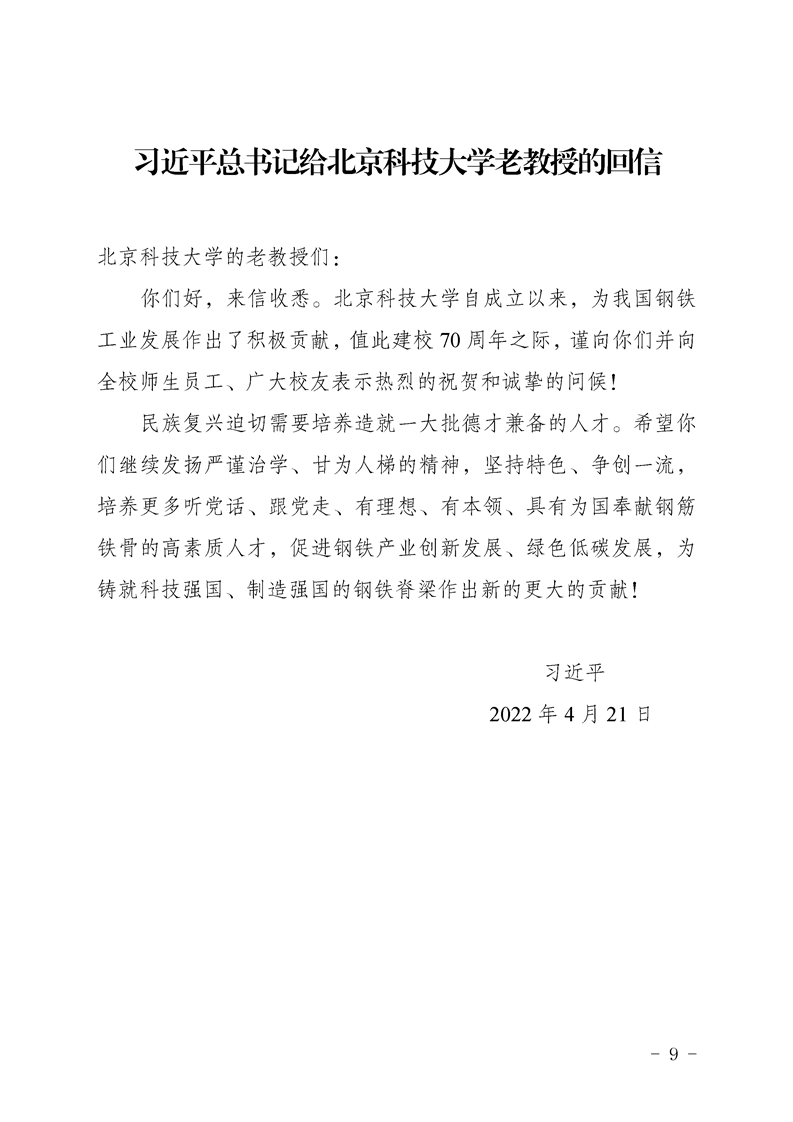 习近平总书记给北京科技大学老教授的回信

北京科技大学的老教授们：

你们好，来信收悉。北京科技大学自成立以来，为我国钢铁工业发展作出了积极贡献，值此建校70周年之际，谨向你们并向全校师生员工、广大校友表示热烈的祝贺和诚挚的问候！

民族复兴迫切需要培养造就一大批德才兼备的人才。希望你们继续发扬严谨治学、甘为人梯的精神，坚持特色、争创一流，培养更多听党话、跟党走、有理想、有本领、具有为国奉献钢筋铁骨的高素质人才，促进钢铁产业创新发展、绿色低碳发展，为铸就科技强国、制造强国的钢铁脊梁作出新的更大的贡献！

习近平

2022年4月21日

- 9 -